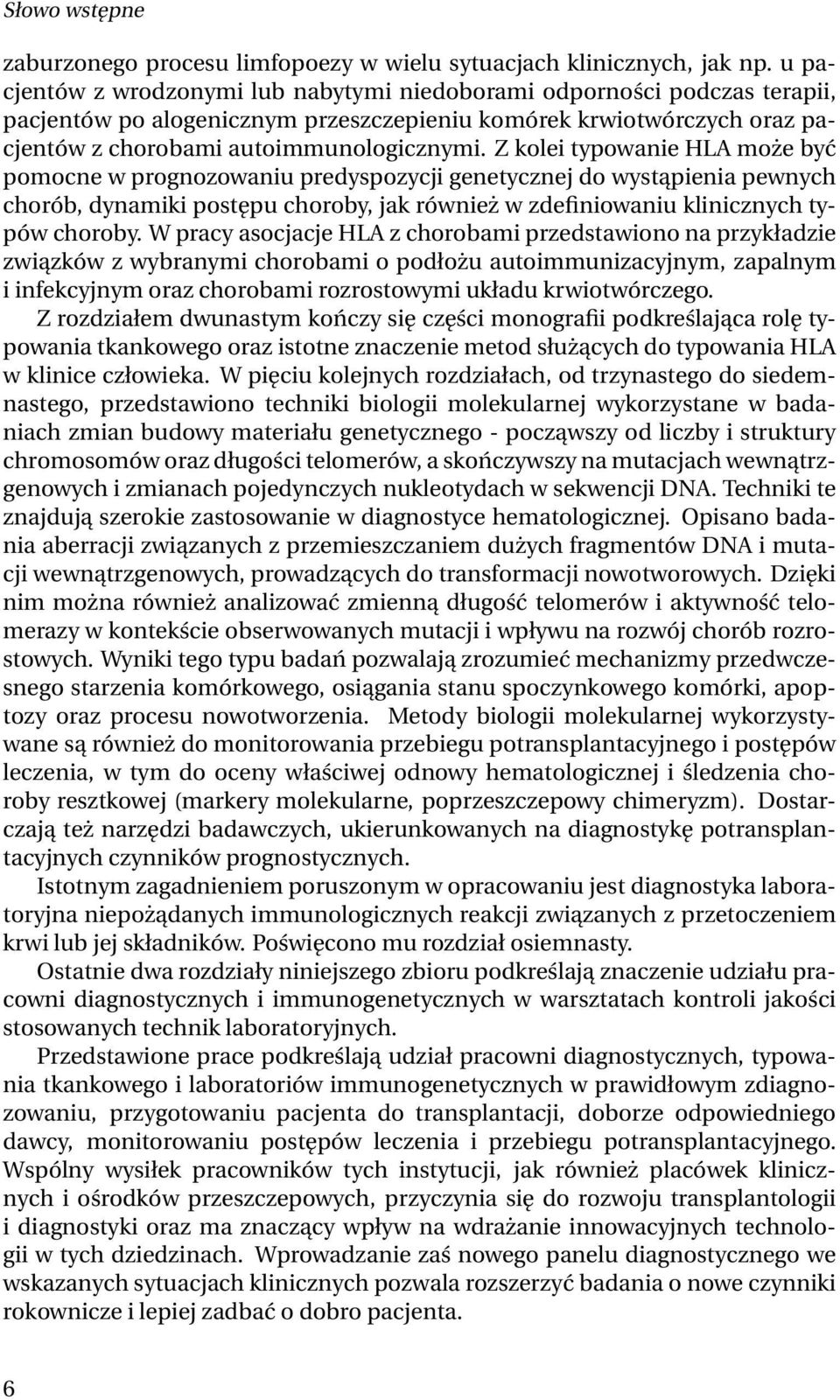 Słowo wstępne

zaburzonego procesu limfopoezy w wielu sytuacjach klinicznych, jak np. u pacjentów z wrodzonymi lub nabytymi niedoborami odporności podczas terapii, pacjentów po alogenicznym przeszczepieniu komórek krwiotwórczych oraz pacjentów z chorobami autoimmunologicznymi. Z kolei typowanie HLA może być pomocne w prognozowaniu predyspozycji genetycznej do wystąpienia pewnych chorób, dynamiki postępu choroby, jak również w zdefiniowaniu klinicznych typów choroby. W pracy asocjacje HLA z chorobami przedstawiono na przykładzie związków z wybranymi chorobami o podłożu autoimmunizacyjnym, zapalnym i infekcyjnym oraz chorobami rozrostowymi układu krwiotwórczego.

Z rozdziałem dwunastym kończy się części monografii podkreślająca rolę typowania tkankowego oraz istotne znaczenie metod służących do typowania HLA w klinice człowieka. W pięciu kolejnych rozdziałach, od trzynastego do siedemnastego, przedstawiono techniki biologii molekularnej wykorzystane w badaniach zmian budowy materiału genetycznego - począwszy od liczby i struktury chromosomów oraz długości telomerów, a skończywszy na mutacjach wewnątrzgenowych i zmianach pojedynczych nukleotydach w sekwencji DNA. Techniki te znajdują szerokie zastosowanie w diagnostyce hematologicznej. Opisano badania aberracji związanych z przemieszczaniem dużych fragmentów DNA i mutacji wewnątrzgenowych, prowadzących do transformacji nowotworowych. Dzięki nim można również analizować zmienną długość telomerów i aktywność telomerazy w kontekście obserwowanych mutacji i wpływu na rozwój chorób rozrostowych. Wyniki tego typu badań pozwalają zrozumieć mechanizmy przedwczesnego starzenia komórkowego, osiągania stanu spoczynkowego komórki, apoptozy oraz procesu nowotworzenia. Metody biologii molekularnej wykorzystywane są również do monitorowania przebiegu potransplantacyjnego i postępów leczenia, w tym do oceny właściwej odnowy hematologicznej i śledzenia choroby resztkowej (markery molekularne, poprzeszczepowy chimeryzm). Dostarczają też narzędzi badawczych, ukierunkowanych na diagnostykę potransplantacyjnych czynników prognostycznych.

Istotnym zagadnieniem poruszonym w opracowaniu jest diagnostyka laboratoryjna niepożądanych immunologicznych reakcji związanych z przetoczeniem krwi lub jej składników. Poświęcono mu rozdział osiemnasty.

Ostatnie dwa rozdziały niniejszego zbioru podkreślają znaczenie udziału pracowni diagnostycznych i immunogenetycznych w warsztatach kontroli jakości stosowanych technik laboratoryjnych.

Przedstawione prace podkreślają udział pracowni diagnostycznych, typowania tkankowego i laboratoriów immunogenetycznych w prawidłowym zdiagnozowaniu, przygotowaniu pacjenta do transplantacji, doborze odpowiedniego dawcy, monitorowaniu postępów leczenia i przebiegu potransplantacyjnego. Wspólny wysiłek pracowników tych instytucji, jak również placówek klinicznych i ośrodków przeszczepowych, przyczynia się do rozwoju transplantologii i diagnostyki oraz ma znaczący wpływ na wdrażanie innowacyjnych technologii w tych dziedzinach. Wprowadzanie zaś nowego panelu diagnostycznego we wskazanych sytuacjach klinicznych pozwala rozszerzyć badania o nowe czynniki rokownicze i lepiej zadbać o dobro pacjenta.

6